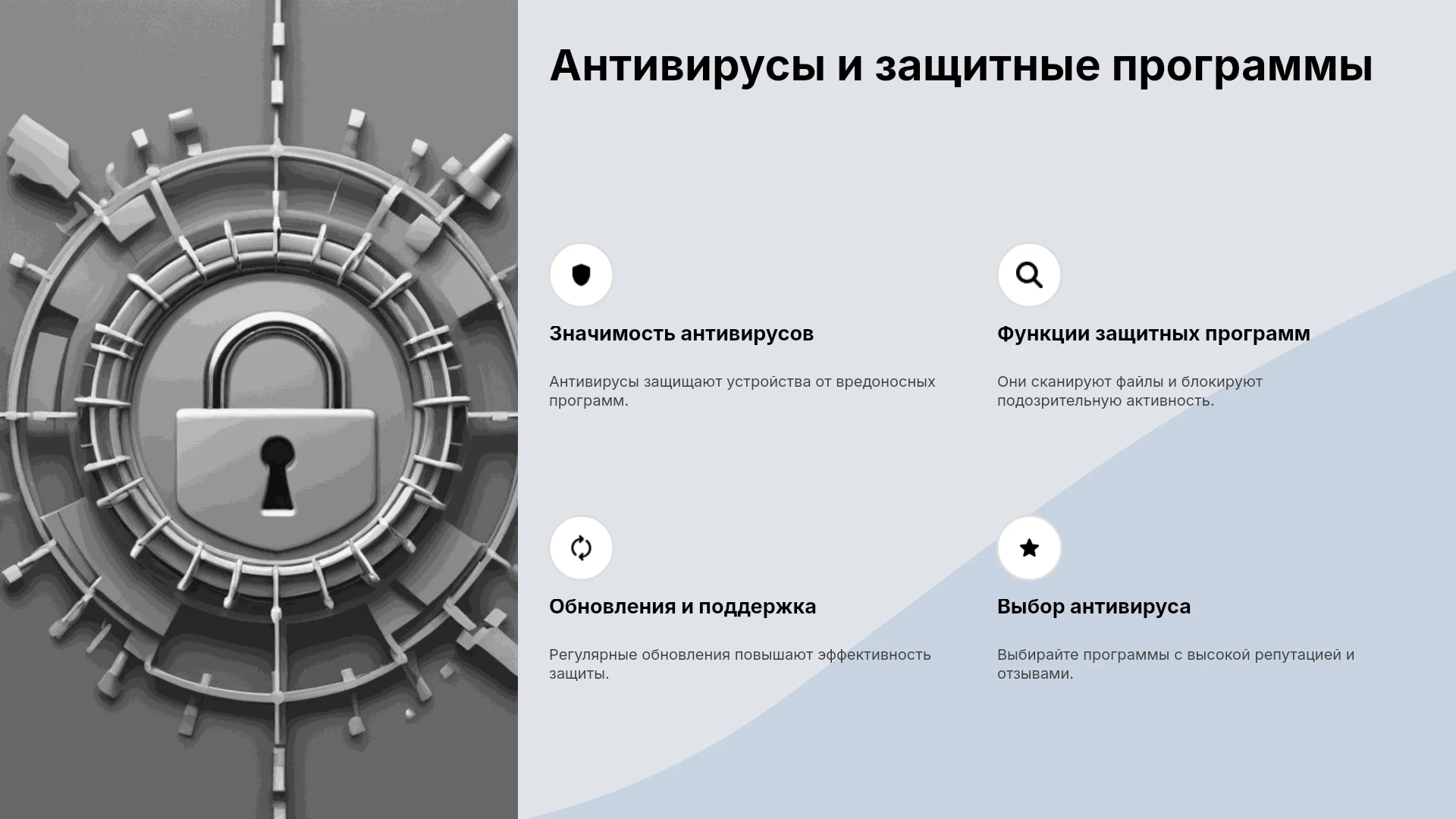 Антивирусы и защитные программы

Значимость антивирусов

Антивирусы защищают устройства от вредоносных программ.

Функции защитных программ

Они сканируют файлы и блокируют подозрительную активность.

Обновления и поддержка

Регулярные обновления повышают эффективность защиты.

Выбор антивируса

Выбирайте программы с высокой репутацией и отзывами.